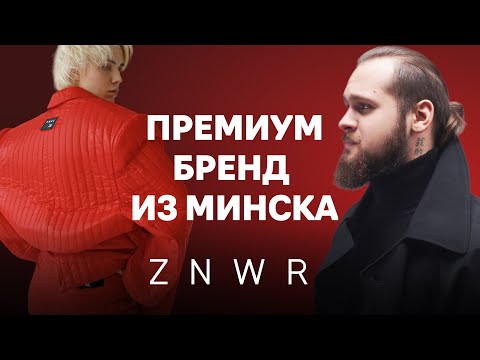 ПРЕМИУМ
БРЕНД
ИЗ МИНСКА

ZNWR